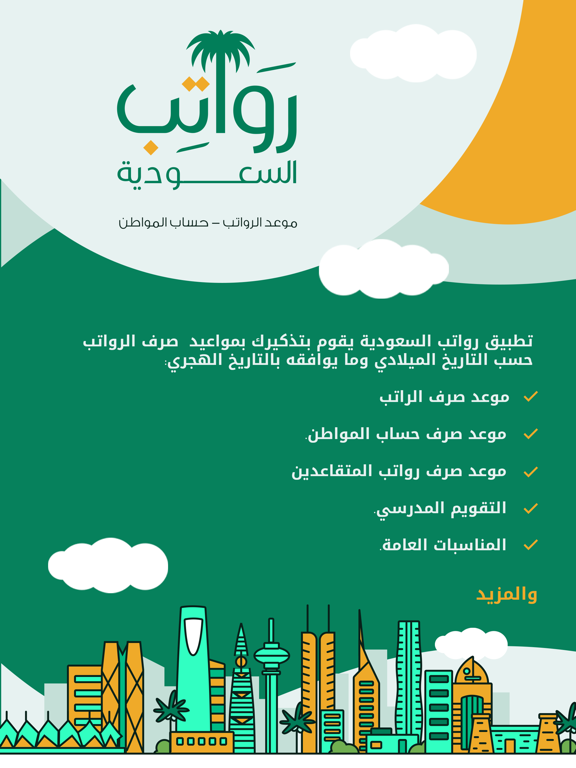 رواتب
السعودية

موعد الرواتب – حساب المواطن

تطبيق رواتب السعودية يقوم بتذكيرك بمواعيد صرف الرواتب حسب التاريخ الميلادي وما يوافقه بالتاريخ الهجري:

موعد صرف الراتب

موعد صرف حساب المواطن.

موعد صرف رواتب المتقاعدين

التقويم المدرسي.

المناسبات العامة.

والمزيد